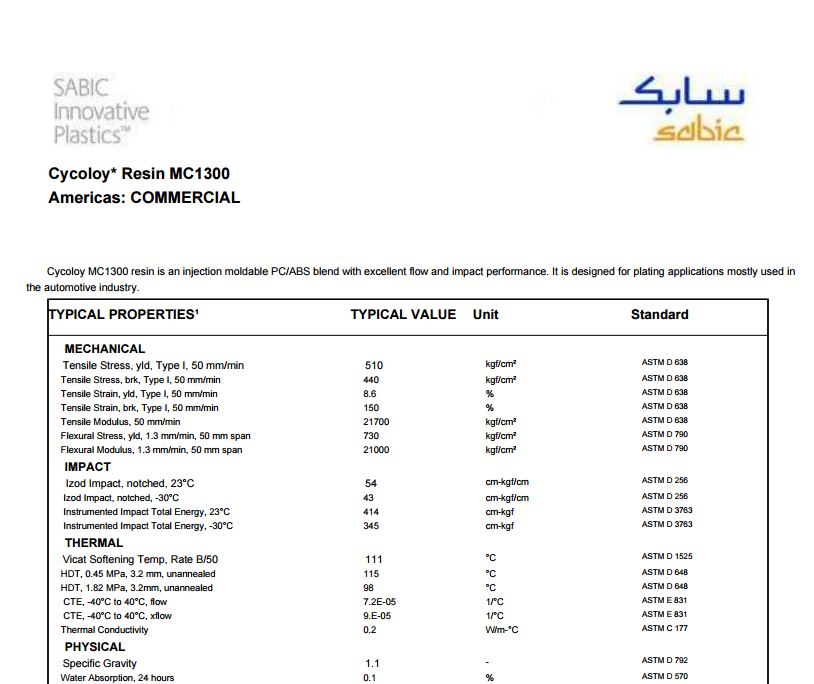 SABIC Innovative Plastics™

سابك
sabic

Cycoloy* Resin MC1300
Americas: COMMERCIAL

Cycoloy MC1300 resin is an injection moldable PC/ABS blend with excellent flow and impact performance. It is designed for plating applications mostly used in the automotive industry.

| TYPICAL PROPERTIES¹ | TYPICAL VALUE | Unit | Standard |
|---|---|---|---|
| MECHANICAL | | | |
| Tensile Stress, yld, Type I, 50 mm/min | 510 | kgf/cm² | ASTM D 638 |
| Tensile Stress, brk, Type I, 50 mm/min | 440 | kgf/cm² | ASTM D 638 |
| Tensile Strain, yld, Type I, 50 mm/min | 8.6 | % | ASTM D 638 |
| Tensile Strain, brk, Type I, 50 mm/min | 150 | % | ASTM D 638 |
| Tensile Modulus, 50 mm/min | 21700 | kgf/cm² | ASTM D 638 |
| Flexural Stress, yld, 1.3 mm/min, 50 mm span | 730 | kgf/cm² | ASTM D 790 |
| Flexural Modulus, 1.3 mm/min, 50 mm span | 21000 | kgf/cm² | ASTM D 790 |
| IMPACT | | | |
| Izod Impact, notched, 23°C | 54 | cm-kgf/cm | ASTM D 256 |
| Izod Impact, notched, -30°C | 43 | cm-kgf/cm | ASTM D 256 |
| Instrumented Impact Total Energy, 23°C | 414 | cm-kgf | ASTM D 3763 |
| Instrumented Impact Total Energy, -30°C | 345 | cm-kgf | ASTM D 3763 |
| THERMAL | | | |
| Vicat Softening Temp, Rate B/50 | 111 | °C | ASTM D 1525 |
| HDT, 0.45 MPa, 3.2 mm, unannealed | 115 | °C | ASTM D 648 |
| HDT, 1.82 MPa, 3.2mm, unannealed | 98 | °C | ASTM D 648 |
| CTE, -40°C to 40°C, flow | 7.2E-05 | 1/°C | ASTM E 831 |
| CTE, -40°C to 40°C, xflow | 9.E-05 | 1/°C | ASTM E 831 |
| Thermal Conductivity | 0.2 | W/m-°C | ASTM C 177 |
| PHYSICAL | | | |
| Specific Gravity | 1.1 | - | ASTM D 792 |
| Water Absorption, 24 hours | 0.1 | % | ASTM D 570 |